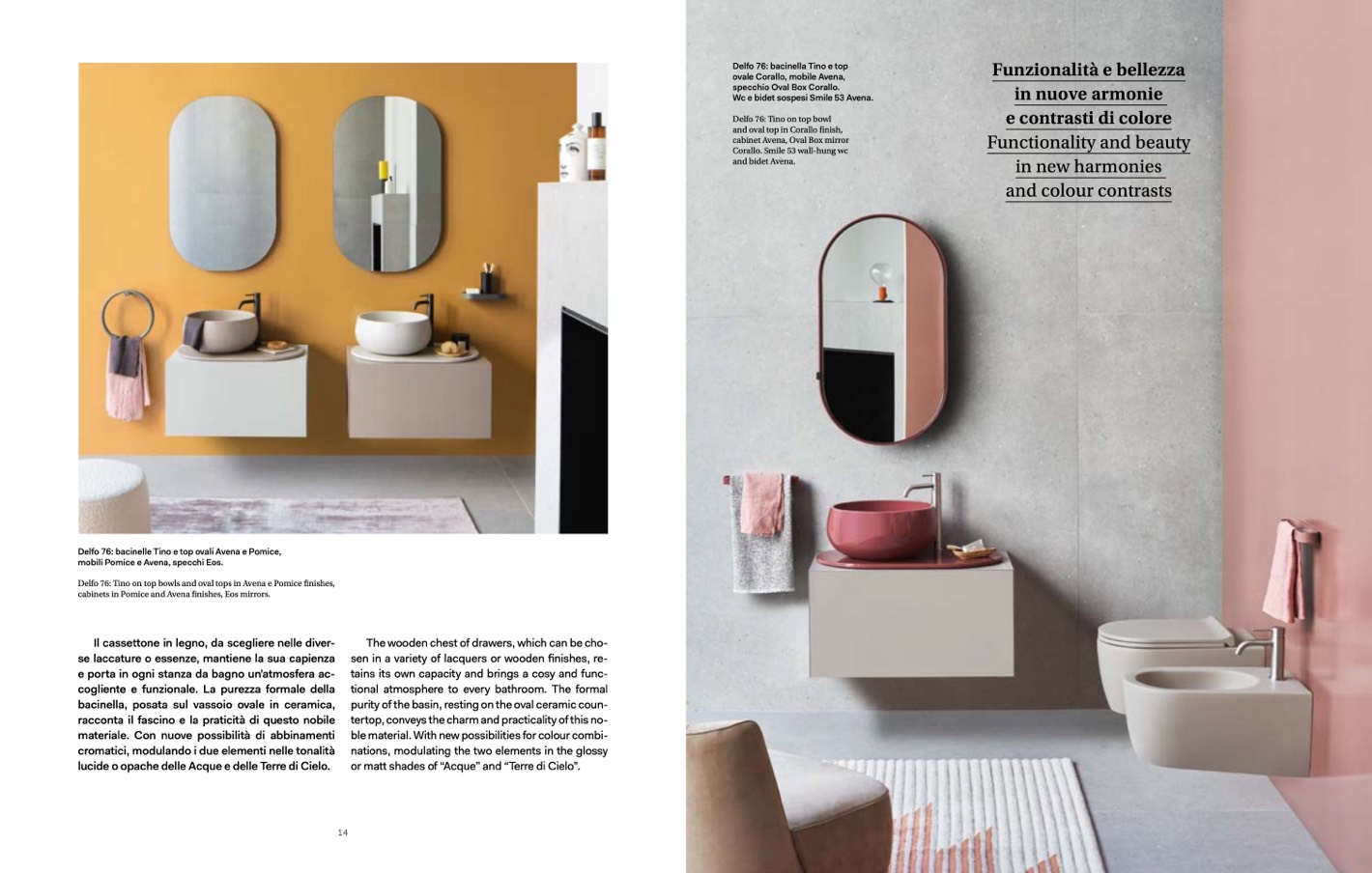 Delfo 76: bacinelle Tino e top ovali Avena e Pomice, mobili Pomice e Avena, specchi Eos.

Delfo 76: Tino on top bowls and oval tops in Avena e Pomice finishes, cabinets in Pomice and Avena finishes, Eos mirrors.

Il cassettone in legno, da scegliere nelle diverse laccature o essenze, mantiene la sua capienza e porta in ogni stanza da bagno un'atmosfera accogliente e funzionale. La purezza formale della bacinella, posata sul vassoio ovale in ceramica, racconta il fascino e la praticità di questo nobile materiale. Con nuove possibilità di abbinamenti cromatici, modulando i due elementi nelle tonalità lucide o opache delle Acque e delle Terre di Cielo.

The wooden chest of drawers, which can be chosen in a variety of lacquers or wooden finishes, retains its own capacity and brings a cosy and functional atmosphere to every bathroom. The formal purity of the basin, resting on the oval ceramic countertop, conveys the charm and practicality of this noble material. With new possibilities for colour combinations, modulating the two elements in the glossy or matt shades of "Acque" and "Terre di Cielo".

14

Delfo 76: bacinella Tino e top ovale Corallo, mobile Avena, specchio Oval Box Corallo. Wc e bidet sospesi Smile 53 Avena.

Delfo 76: Tino on top bowl and oval top in Corallo finish, cabinet Avena, Oval Box mirror Corallo. Smile 53 wall-hung wc and bidet Avena.

Funzionalità e bellezza
in nuove armonie
e contrasti di colore
Functionality and beauty
in new harmonies
and colour contrasts